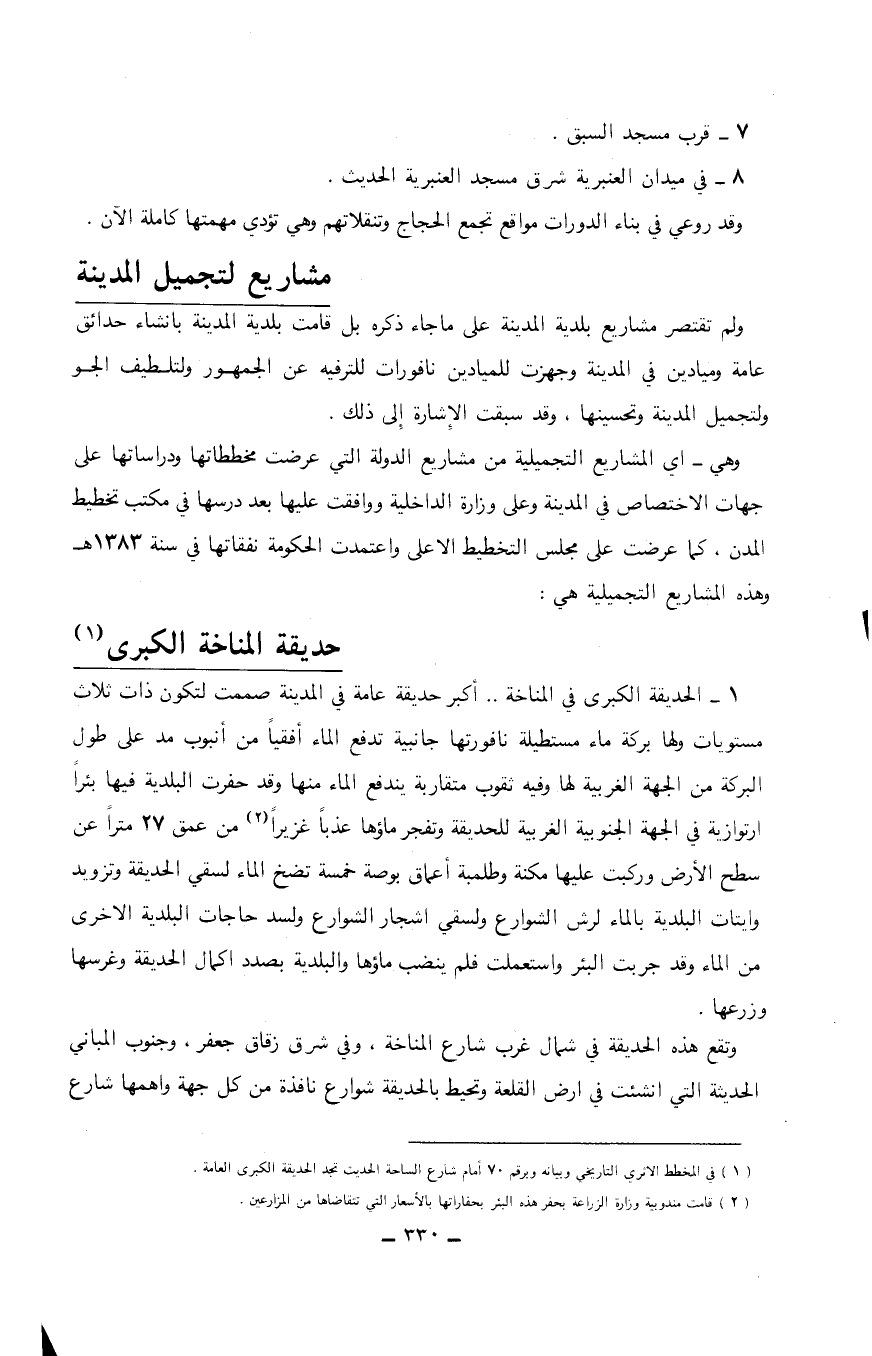 ٧ ـ قرب مسجد السبق .

٨ ـ في ميدان العنبرية شرق مسجد العنبرية الحديث .

وقد روعي في بناء الدورات مواقع تجمع الحجاج وتنقلاتهم وهي تؤدي مهمتها كاملة الآن .

مشاريع لتجميل المدينة

ولم تقتصر مشاريع بلدية المدينة على ماجاء ذكره بل قامت بلدية المدينة بانشاء حدائق عامة وميادين في المدينة وجهزت للميادين نافورات للترفيه عن الجمهور ولتلطيف الجو ولتجميل المدينة وتحسينها ، وقد سبقت الإشارة إلى ذلك .

وهي ـ اي المشاريع التجميلية من مشاريع الدولة التي عرضت مخططاتها ودراساتها على جهات الاختصاص في المدينة وعلى وزارة الداخلية ووافقت عليها بعد درسها في مكتب تخطيط المدن ، كما عرضت على مجلس التخطيط الاعلى واعتمدت الحكومة نفقاتها في سنة ١٣٨٣هـ وهذه المشاريع التجميلية هي :

حديقة المناخة الكبرى$^{(١)}$

١ ـ الحديقة الكبرى في المناخة .. أكبر حديقة عامة في المدينة صممت لتكون ذات ثلاث مستويات ولها بركة ماء مستطيلة نافورتها جانبية تدفع الماء أفقياً من أنبوب مد على طول البركة من الجهة الغربية لها وفيه ثقوب متقاربة يندفع الماء منها وقد حفرت البلدية فيها بئراً ارتوازية في الجهة الجنوبية الغربية للحديقة وتفجر ماؤها عذباً غزيراً$^{(٢)}$ من عمق ٢٧ متراً عن سطح الأرض وركبت عليها مكنة وطلمبة أعماق بوصة خمسة تضخ الماء لسقي الحديقة وتزويد وايتات البلدية بالماء لرش الشوارع ولسقي اشجار الشوارع ولسد حاجات البلدية الاخرى من الماء وقد جربت البئر واستعملت فلم ينضب ماؤها والبلدية بصدد اكمال الحديقة وغرسها وزرعها .

وتقع هذه الحديقة في شمال غرب شارع المناخة ، وفي شرق زقاق جعفر ، وجنوب المباني الحديثة التي انشئت في ارض القلعة وتحيط بالحديقة شوارع نافذة من كل جهة واهمها شارع

( ١ ) في المخطط الاثري التاريخي وبيانه وبرقم ٧٠ أمام شارع الساحة الحديث تجد الحديقة الكبرى العامة .

( ٢ ) قامت مندوبية وزارة الزراعة بحفر هذه البئر بحفاراتها بالأسعار التي تتقاضاها من المزارعين .

ـ ٣٣٠ ـ